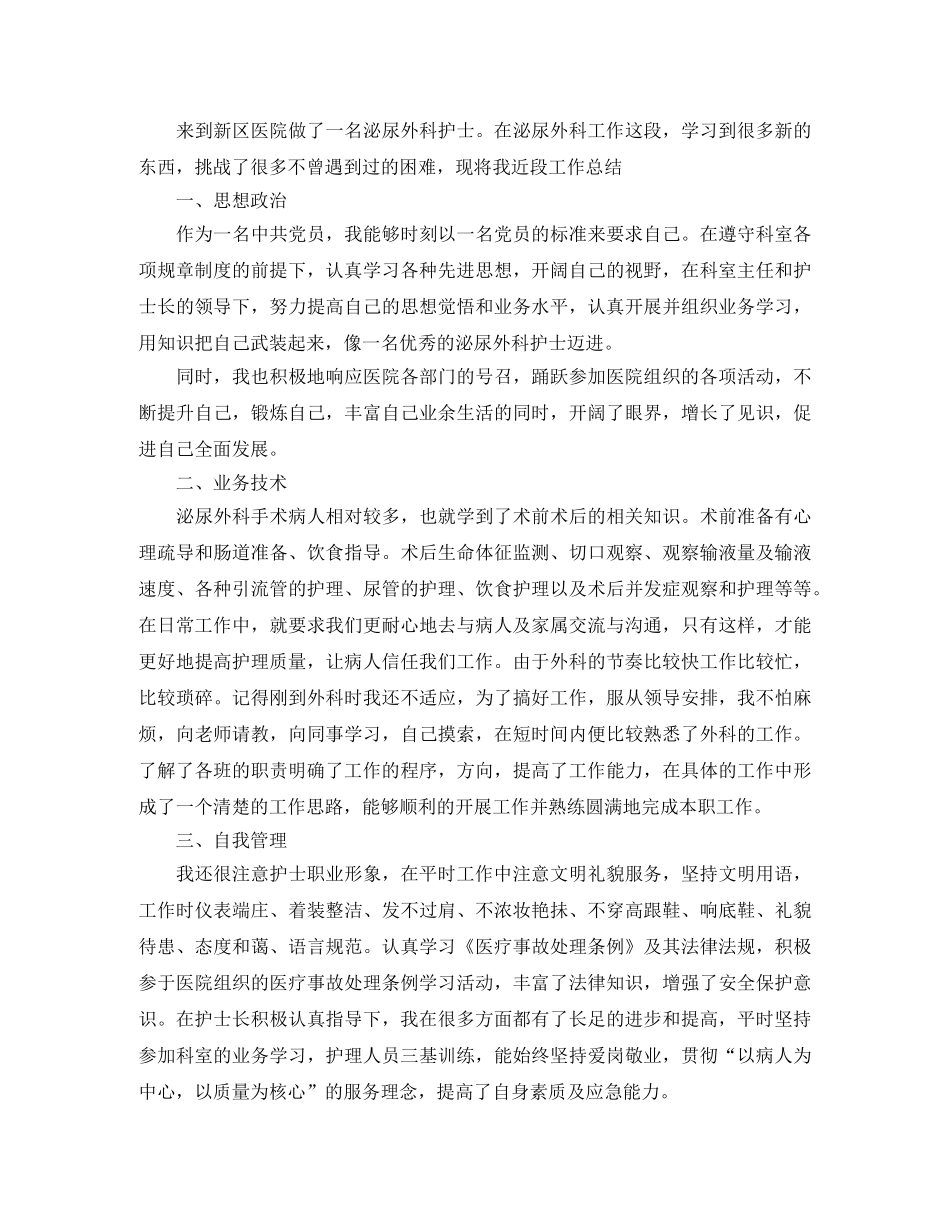 来到新区医院做了一名泌尿外科护士。在泌尿外科工作这段，学习到很多新的东西，挑战了很多不曾遇到过的困难，现将我近段工作总结

一、思想政治

作为一名中共党员，我能够时刻以一名党员的标准来要求自己。在遵守科室各项规章制度的前提下，认真学习各种先进思想，开阔自己的视野，在科室主任和护士长的领导下，努力提高自己的思想觉悟和业务水平，认真开展并组织业务学习，用知识把自己武装起来，像一名优秀的泌尿外科护士迈进。

同时，我也积极地响应医院各部门的号召，踊跃参加医院组织的各项活动，不断提升自己，锻炼自己，丰富自己业余生活的同时，开阔了眼界，增长了见识，促进自己全面发展。

二、业务技术

泌尿外科手术病人相对较多，也就学到了术前术后的相关知识。术前准备有心理疏导和肠道准备、饮食指导。术后生命体征监测、切口观察、观察输液量及输液速度、各种引流管的护理、尿管的护理、饮食护理以及术后并发症观察和护理等等。在日常工作中，就要求我们更耐心地去与病人及家属交流与沟通，只有这样，才能更好地提高护理质量，让病人信任我们工作。由于外科的节奏比较快工作比较忙，比较琐碎。记得刚到外科时我还不适应，为了搞好工作，服从领导安排，我不怕麻烦，向老师请教，向同事学习，自己摸索，在短时间内便比较熟悉了外科的工作。了解了各班的职责明确了工作的程序，方向，提高了工作能力，在具体的工作中形成了一个清楚的工作思路，能够顺利的开展工作并熟练圆满地完成本职工作。

三、自我管理

我还很注意护士职业形象，在平时工作中注意文明礼貌服务，坚持文明用语，工作时仪表端庄、着装整洁、发不过肩、不浓妆艳抹、不穿高跟鞋、响底鞋、礼貌待患、态度和蔼、语言规范。认真学习《医疗事故处理条例》及其法律法规，积极参于医院组织的医疗事故处理条例学习活动，丰富了法律知识，增强了安全保护意识。在护士长积极认真指导下，我在很多方面都有了长足的进步和提高，平时坚持参加科室的业务学习，护理人员三基训练，能始终坚持爱岗敬业，贯彻“以病人为中心，以质量为核心”的服务理念，提高了自身素质及应急能力。